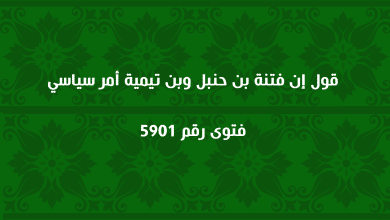 قول إن فتنة بن حنبل وبن تيمية أمر سياسي

فتوى رقم 5901